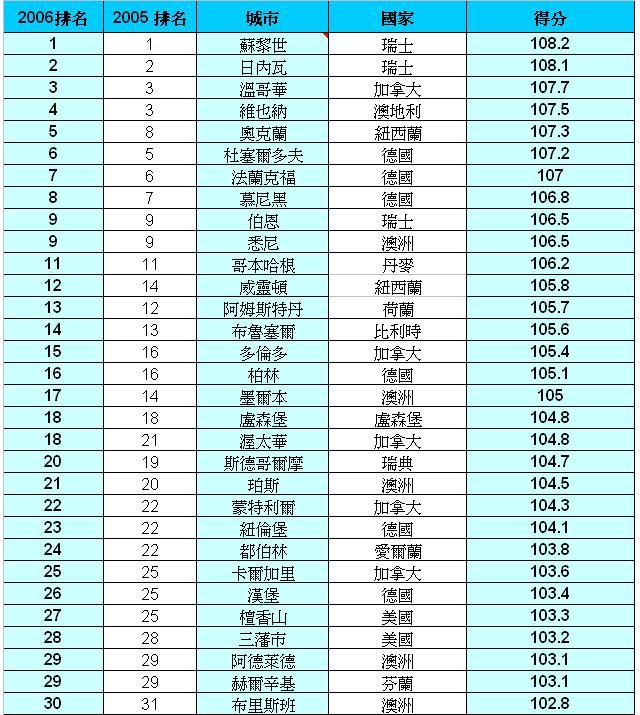 | 2006排名 | 2005 排名 | 城市 | 國家 | 得分 |
|---|---|---|---|---|
| 1 | 1 | 蘇黎世 | 瑞士 | 108.2 |
| 2 | 2 | 日內瓦 | 瑞士 | 108.1 |
| 3 | 3 | 溫哥華 | 加拿大 | 107.7 |
| 4 | 3 | 維也納 | 澳地利 | 107.5 |
| 5 | 8 | 奧克蘭 | 紐西蘭 | 107.3 |
| 6 | 5 | 杜塞爾多夫 | 德國 | 107.2 |
| 7 | 6 | 法蘭克福 | 德國 | 107 |
| 8 | 7 | 慕尼黑 | 德國 | 106.8 |
| 9 | 9 | 伯恩 | 瑞士 | 106.5 |
| 9 | 9 | 悉尼 | 澳洲 | 106.5 |
| 11 | 11 | 哥本哈根 | 丹麥 | 106.2 |
| 12 | 14 | 威靈頓 | 紐西蘭 | 105.8 |
| 13 | 12 | 阿姆斯特丹 | 荷蘭 | 105.7 |
| 14 | 13 | 布魯塞爾 | 比利時 | 105.6 |
| 15 | 16 | 多倫多 | 加拿大 | 105.4 |
| 16 | 16 | 柏林 | 德國 | 105.1 |
| 17 | 14 | 墨爾本 | 澳洲 | 105 |
| 18 | 18 | 盧森堡 | 盧森堡 | 104.8 |
| 18 | 21 | 渥太華 | 加拿大 | 104.8 |
| 20 | 19 | 斯德哥爾摩 | 瑞典 | 104.7 |
| 21 | 20 | 珀斯 | 澳洲 | 104.5 |
| 22 | 22 | 蒙特利爾 | 加拿大 | 104.3 |
| 23 | 22 | 紐倫堡 | 德國 | 104.1 |
| 24 | 22 | 都伯林 | 愛爾蘭 | 103.8 |
| 25 | 25 | 卡爾加里 | 加拿大 | 103.6 |
| 26 | 25 | 漢堡 | 德國 | 103.4 |
| 27 | 25 | 檀香山 | 美國 | 103.3 |
| 28 | 28 | 三藩市 | 美國 | 103.2 |
| 29 | 29 | 阿德萊德 | 澳洲 | 103.1 |
| 29 | 29 | 赫爾辛基 | 芬蘭 | 103.1 |
| 30 | 31 | 布里斯班 | 澳洲 | 102.8 |